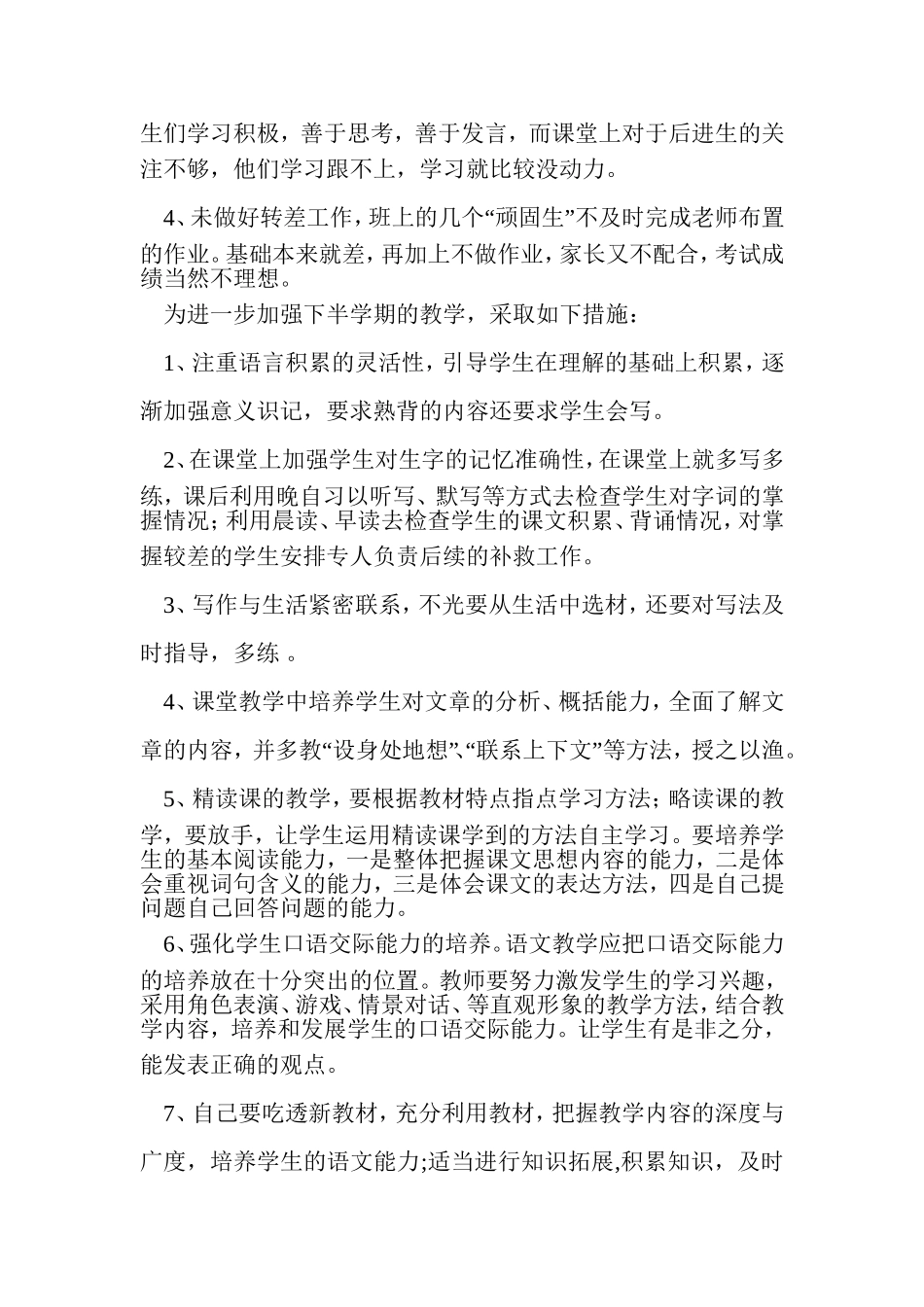 生们学习积极，善于思考，善于发言，而课堂上对于后进生的关注不够，他们学习跟不上，学习就比较没动力。

4、未做好转差工作，班上的几个“顽固生”不及时完成老师布置的作业。基础本来就差，再加上不做作业，家长又不配合，考试成绩当然不理想。

为进一步加强下半学期的教学，采取如下措施：

1、注重语言积累的灵活性，引导学生在理解的基础上积累，逐渐加强意义识记，要求熟背的内容还要求学生会写。

2、在课堂上加强学生对生字的记忆准确性，在课堂上就多写多练，课后利用晚自习以听写、默写等方式去检查学生对字词的掌握情况；利用晨读、早读去检查学生的课文积累、背诵情况，对掌握较差的学生安排专人负责后续的补救工作。

3、写作与生活紧密联系，不光要从生活中选材，还要对写法及时指导，多练 。

4、课堂教学中培养学生对文章的分析、概括能力，全面了解文章的内容，并多教“设身处地想”、“联系上下文”等方法，授之以渔。

5、精读课的教学，要根据教材特点指点学习方法；略读课的教学，要放手，让学生运用精读课学到的方法自主学习。要培养学生的基本阅读能力，一是整体把握课文思想内容的能力，二是体会重视词句含义的能力，三是体会课文的表达方法，四是自己提问题自己回答问题的能力。

6、强化学生口语交际能力的培养。语文教学应把口语交际能力的培养放在十分突出的位置。教师要努力激发学生的学习兴趣，采用角色表演、游戏、情景对话、等直观形象的教学方法，结合教学内容，培养和发展学生的口语交际能力。让学生有是非之分，能发表正确的观点。

7、自己要吃透新教材，充分利用教材，把握教学内容的深度与广度，培养学生的语文能力;适当进行知识拓展,积累知识，及时